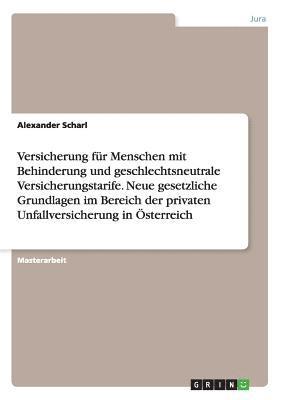 Jura

Alexander Scharl

Versicherung für Menschen mit Behinderung und geschlechtsneutrale Versicherungstarife. Neue gesetzliche Grundlagen im Bereich der privaten Unfallversicherung in Österreich

Masterarbeit

GRIN